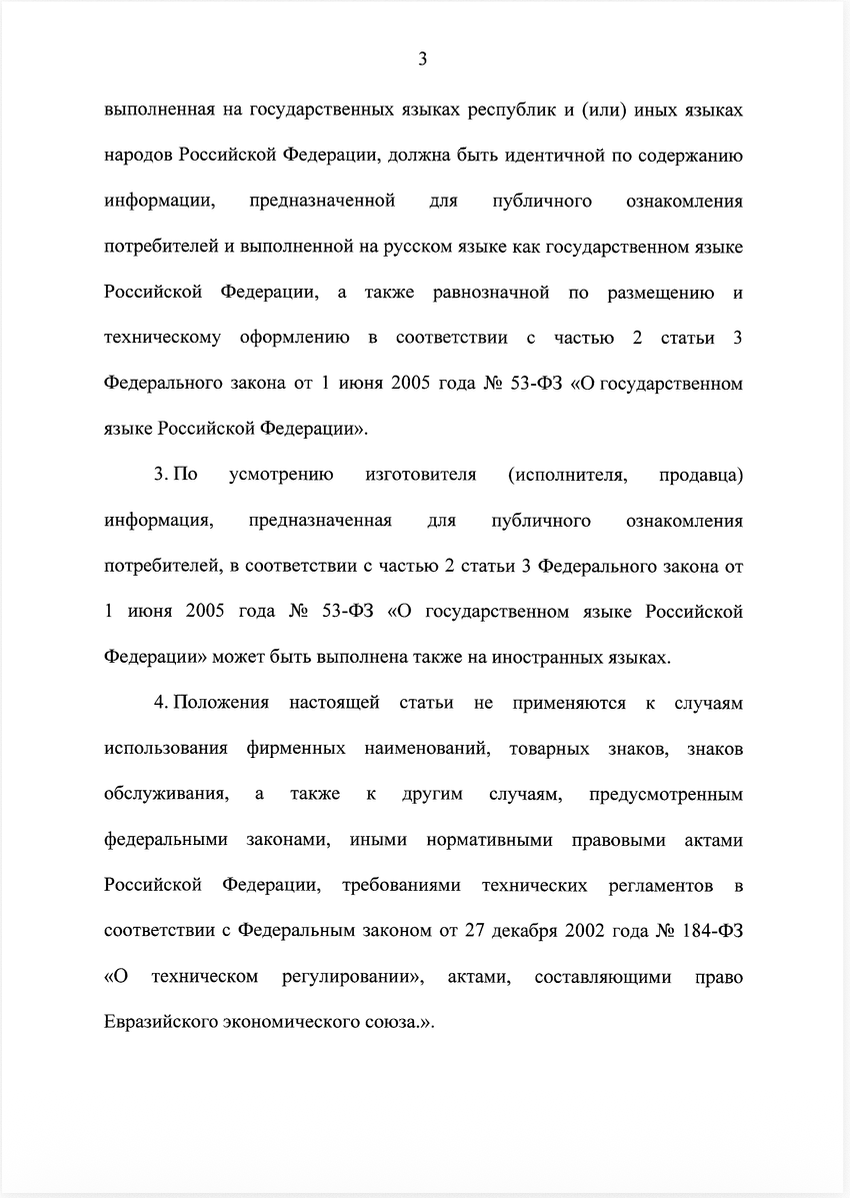 3

выполненная на государственных языках республик и (или) иных языках народов Российской Федерации, должна быть идентичной по содержанию информации, предназначенной для публичного ознакомления потребителей и выполненной на русском языке как государственном языке Российской Федерации, а также равнозначной по размещению и техническому оформлению в соответствии с частью 2 статьи 3 Федерального закона от 1 июня 2005 года № 53-ФЗ «О государственном языке Российской Федерации».

3. По усмотрению изготовителя (исполнителя, продавца) информация, предназначенная для публичного ознакомления потребителей, в соответствии с частью 2 статьи 3 Федерального закона от 1 июня 2005 года № 53-ФЗ «О государственном языке Российской Федерации» может быть выполнена также на иностранных языках.

4. Положения настоящей статьи не применяются к случаям использования фирменных наименований, товарных знаков, знаков обслуживания, а также к другим случаям, предусмотренным федеральными законами, иными нормативными правовыми актами Российской Федерации, требованиями технических регламентов в соответствии с Федеральным законом от 27 декабря 2002 года № 184-ФЗ «О техническом регулировании», актами, составляющими право Евразийского экономического союза.».